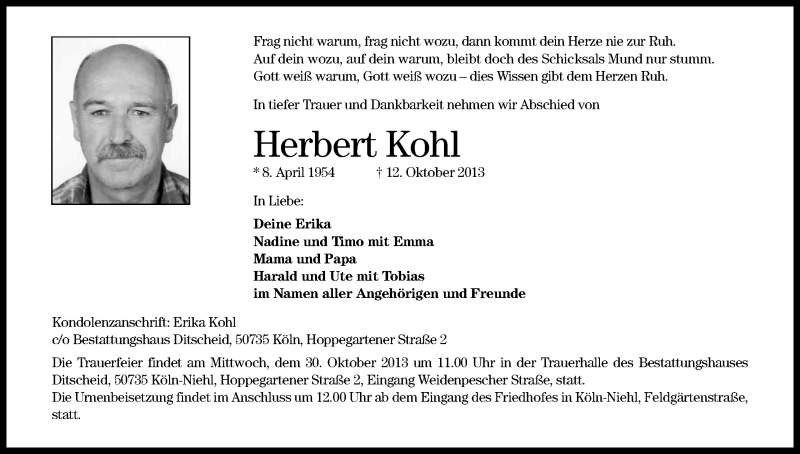 Frag nicht warum, frag nicht wozu, dann kommt dein Herze nie zur Ruh.
Auf dein wozu, auf dein warum, bleibt doch des Schicksals Mund nur stumm.
Gott weiß warum, Gott weiß wozu – dies Wissen gibt dem Herzen Ruh.

In tiefer Trauer und Dankbarkeit nehmen wir Abschied von

Herbert Kohl

* 8. April 1954 † 12. Oktober 2013

In Liebe:

Deine Erika
Nadine und Timo mit Emma
Mama und Papa
Harald und Ute mit Tobias
im Namen aller Angehörigen und Freunde

Kondolenzanschrift: Erika Kohl
c/o Bestattungshaus Ditscheid, 50735 Köln, Hoppegartener Straße 2

Die Trauerfeier findet am Mittwoch, dem 30. Oktober 2013 um 11.00 Uhr in der Trauerhalle des Bestattungshauses Ditscheid, 50735 Köln-Niehl, Hoppegartener Straße 2, Eingang Weidenpescher Straße, statt.
Die Urnenbeisetzung findet im Anschluss um 12.00 Uhr ab dem Eingang des Friedhofes in Köln-Niehl, Feldgärtenstraße, statt.